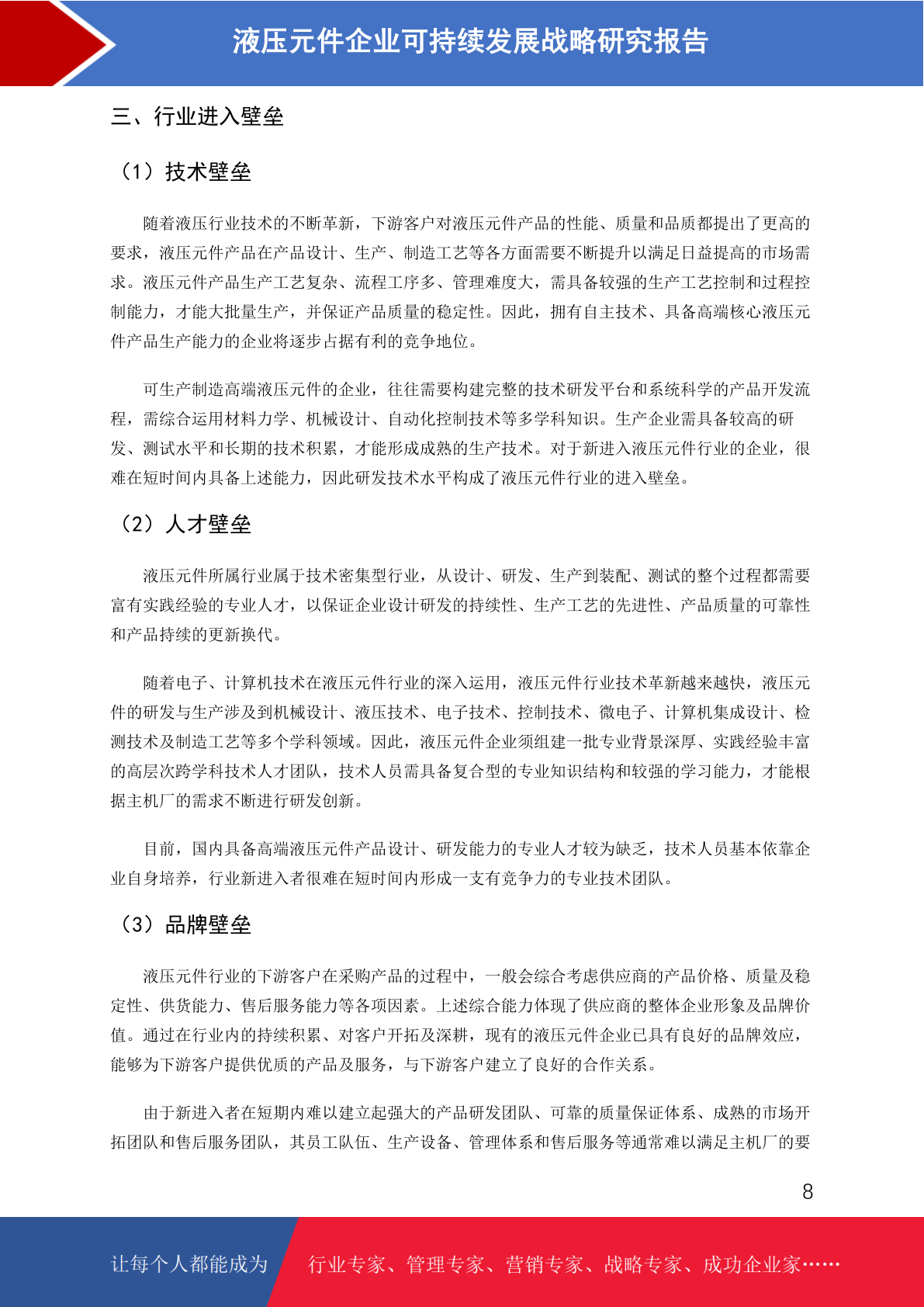 液压元件企业可持续发展战略研究报告

三、行业进入壁垒

（1）技术壁垒

随着液压行业技术的不断革新，下游客户对液压元件产品的性能、质量和品质都提出了更高的要求，液压元件产品在产品设计、生产、制造工艺等各方面需要不断提升以满足日益提高的市场需求。液压元件产品生产工艺复杂、流程工序多、管理难度大，需具备较强的生产工艺控制和过程控制能力，才能大批量生产，并保证产品质量的稳定性。因此，拥有自主技术、具备高端核心液压元件产品生产能力的企业将逐步占据有利的竞争地位。

可生产制造高端液压元件的企业，往往需要构建完整的技术研发平台和系统科学的产品开发流程，需综合运用材料力学、机械设计、自动化控制技术等多学科知识。生产企业需具备较高的研发、测试水平和长期的技术积累，才能形成成熟的生产技术。对于新进入液压元件行业的企业，很难在短时间内具备上述能力，因此研发技术水平构成了液压元件行业的进入壁垒。

（2）人才壁垒

液压元件所属行业属于技术密集型行业，从设计、研发、生产到装配、测试的整个过程都需要富有实践经验的专业人才，以保证企业设计研发的持续性、生产工艺的先进性、产品质量的可靠性和产品持续的更新换代。

随着电子、计算机技术在液压元件行业的深入运用，液压元件行业技术革新越来越快，液压元件的研发与生产涉及到机械设计、液压技术、电子技术、控制技术、微电子、计算机集成设计、检测技术及制造工艺等多个学科领域。因此，液压元件企业须组建一批专业背景深厚、实践经验丰富的高层次跨学科技术人才团队，技术人员需具备复合型的专业知识结构和较强的学习能力，才能根据主机厂的需求不断进行研发创新。

目前，国内具备高端液压元件产品设计、研发能力的专业人才较为缺乏，技术人员基本依靠企业自身培养，行业新进入者很难在短时间内形成一支有竞争力的专业技术团队。

（3）品牌壁垒

液压元件行业的下游客户在采购产品的过程中，一般会综合考虑供应商的产品价格、质量及稳定性、供货能力、售后服务能力等各项因素。上述综合能力体现了供应商的整体企业形象及品牌价值。通过在行业内的持续积累、对客户开拓及深耕，现有的液压元件企业已具有良好的品牌效应，能够为下游客户提供优质的产品及服务，与下游客户建立了良好的合作关系。

由于新进入者在短期内难以建立起强大的产品研发团队、可靠的质量保证体系、成熟的市场开拓团队和售后服务团队，其员工队伍、生产设备、管理体系和售后服务等通常难以满足主机厂的要

8

让每个人都能成为 行业专家、管理专家、营销专家、战略专家、成功企业家……